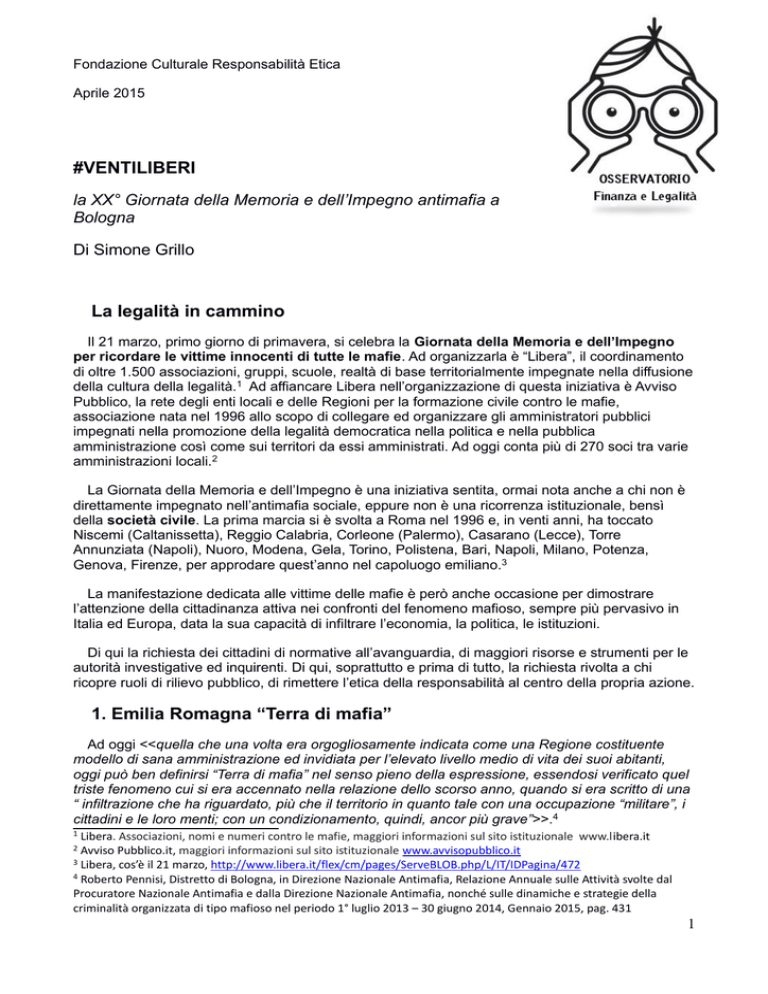 Fondazione Culturale Responsabilità Etica

Aprile 2015

OSSERVATORIO
Finanza e Legalità

#VENTILIBERI

la XX° Giornata della Memoria e dell'Impegno antimafia a Bologna

Di Simone Grillo

La legalità in cammino

Il 21 marzo, primo giorno di primavera, si celebra la Giornata della Memoria e dell'Impegno per ricordare le vittime innocenti di tutte le mafie. Ad organizzarla è "Libera", il coordinamento di oltre 1.500 associazioni, gruppi, scuole, realtà di base territorialmente impegnate nella diffusione della cultura della legalità.$^1$ Ad affiancare Libera nell'organizzazione di questa iniziativa è Avviso Pubblico, la rete degli enti locali e delle Regioni per la formazione civile contro le mafie, associazione nata nel 1996 allo scopo di collegare ed organizzare gli amministratori pubblici impegnati nella promozione della legalità democratica nella politica e nella pubblica amministrazione così come sui territori da essi amministrati. Ad oggi conta più di 270 soci tra varie amministrazioni locali.$^2$

La Giornata della Memoria e dell'Impegno è una iniziativa sentita, ormai nota anche a chi non è direttamente impegnato nell'antimafia sociale, eppure non è una ricorrenza istituzionale, bensì della società civile. La prima marcia si è svolta a Roma nel 1996 e, in venti anni, ha toccato Niscemi (Caltanissetta), Reggio Calabria, Corleone (Palermo), Casarano (Lecce), Torre Annunziata (Napoli), Nuoro, Modena, Gela, Torino, Polistena, Bari, Napoli, Milano, Potenza, Genova, Firenze, per approdare quest'anno nel capoluogo emiliano.$^3$

La manifestazione dedicata alle vittime delle mafie è però anche occasione per dimostrare l'attenzione della cittadinanza attiva nei confronti del fenomeno mafioso, sempre più pervasivo in Italia ed Europa, data la sua capacità di infiltrare l'economia, la politica, le istituzioni.

Di qui la richiesta dei cittadini di normative all'avanguardia, di maggiori risorse e strumenti per le autorità investigative ed inquirenti. Di qui, soprattutto e prima di tutto, la richiesta rivolta a chi ricopre ruoli di rilievo pubblico, di rimettere l'etica della responsabilità al centro della propria azione.

1. Emilia Romagna "Terra di mafia"

Ad oggi <<quella che una volta era orgogliosamente indicata come una Regione costituente modello di sana amministrazione ed invidiata per l'elevato livello medio di vita dei suoi abitanti, oggi può ben definirsi "Terra di mafia" nel senso pieno della espressione, essendosi verificato quel triste fenomeno cui si era accennato nella relazione dello scorso anno, quando si era scritto di una " infiltrazione che ha riguardato, più che il territorio in quanto tale con una occupazione "militare", i cittadini e le loro menti; con un condizionamento, quindi, ancor più grave">>.$^4$

$^1$ Libera. Associazioni, nomi e numeri contro le mafie, maggiori informazioni sul sito istituzionale www.libera.it
$^2$ Avviso Pubblico.it, maggiori informazioni sul sito istituzionale www.avvisopubblico.it
$^3$ Libera, cos'è il 21 marzo, http://www.libera.it/flex/cm/pages/ServeBLOB.php/L/IT/IDPagina/472
$^4$ Roberto Pennisi, Distretto di Bologna, in Direzione Nazionale Antimafia, Relazione Annuale sulle Attività svolte dal Procuratore Nazionale Antimafia e dalla Direzione Nazionale Antimafia, nonché sulle dinamiche e strategie della criminalità organizzata di tipo mafioso nel periodo 1° luglio 2013 – 30 giugno 2014, Gennaio 2015, pag. 431

1